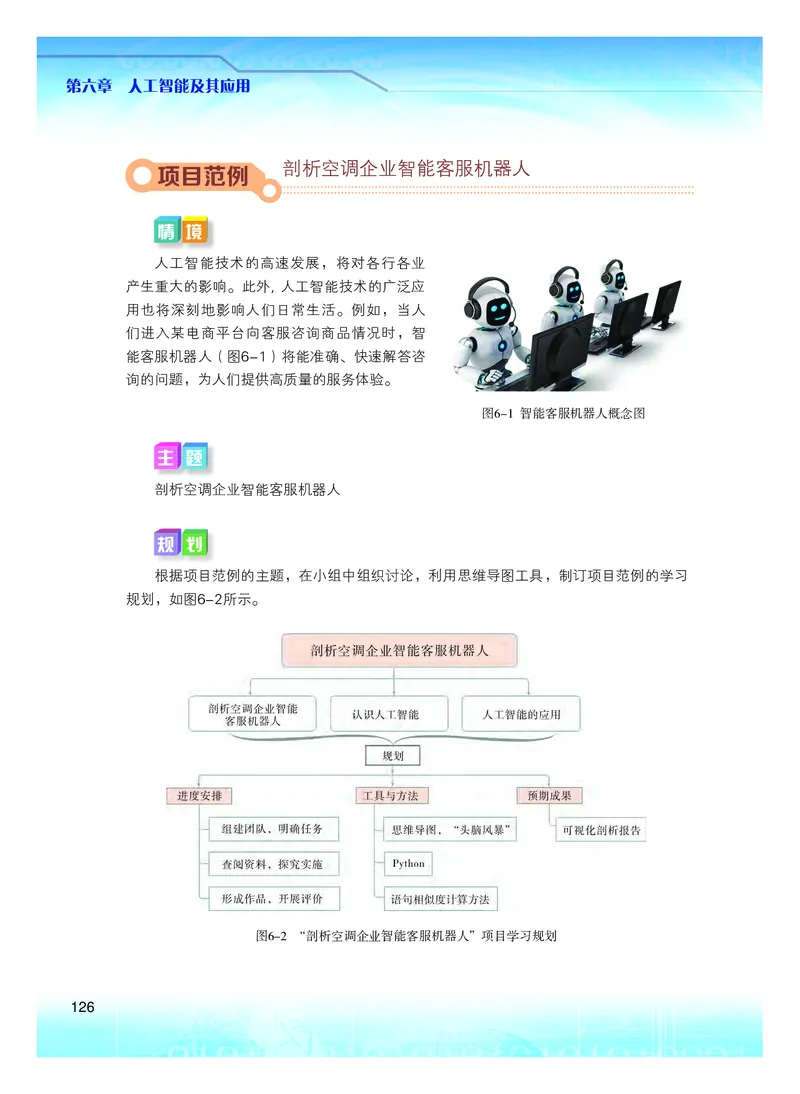 第六章 人工智能及其应用

项目范例 剖析空调企业智能客服机器人

情境

人工智能技术的高速发展，将对各行各业产生重大的影响。此外，人工智能技术的广泛应用也将深刻地影响人们日常生活。例如，当人们进入某电商平台向客服咨询商品情况时，智能客服机器人（图6-1）将能准确、快速解答咨询的问题，为人们提供高质量的服务体验。

图6-1 智能客服机器人概念图

主题

剖析空调企业智能客服机器人

规划

根据项目范例的主题，在小组中组织讨论，利用思维导图工具，制订项目范例的学习规划，如图6-2所示。

剖析空调企业智能客服机器人

剖析空调企业智能客服机器人

认识人工智能

人工智能的应用

规划

进度安排

组建团队，明确任务

查阅资料，探究实施

形成作品，开展评价

工具与方法

思维导图，“头脑风暴”

Python

语句相似度计算方法

预期成果

可视化剖析报告

图6-2 “剖析空调企业智能客服机器人”项目学习规划

126